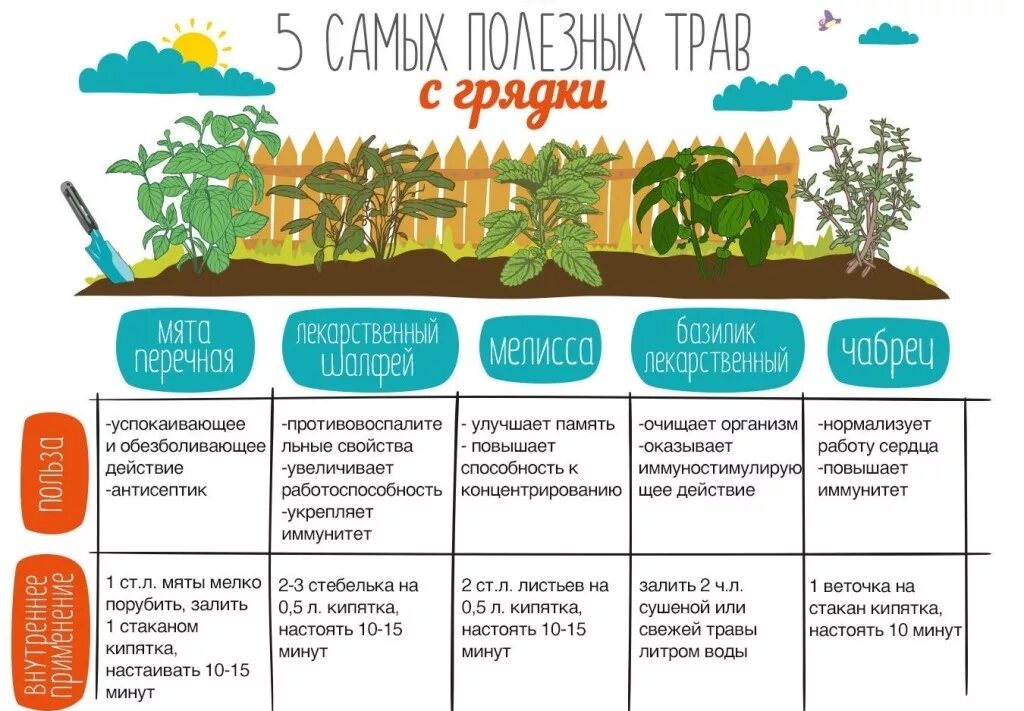 5 САМЫХ ПОЛЕЗНЫХ ТРАВ
с грядки

| | мята перечная | лекарственный шалфей | мелисса | базилик лекарственный | чабрец |
|---|---|---|---|---|---|
| польза | -успокаивающее и обезболивающее действие -антисептик | -противовоспалительные свойства -увеличивает работоспособность -укрепляет иммунитет | - улучшает память - повышает способность к концентрированию | -очищает организм -оказывает иммуностимулирующее действие | -нормализует работу сердца -повышает иммунитет |
| внутреннее применение | 1 ст.л. мяты мелко порубить, залить 1 стаканом кипятка, настаивать 10-15 минут | 2-3 стебелька на 0,5 л. кипятка, настоять 10-15 минут | 2 ст.л. листьев на 0,5 л. кипятка, настоять 10-15 минут | залить 2 ч.л. сушеной или свежей травы литром воды | 1 веточка на стакан кипятка, настоять 10 минут |